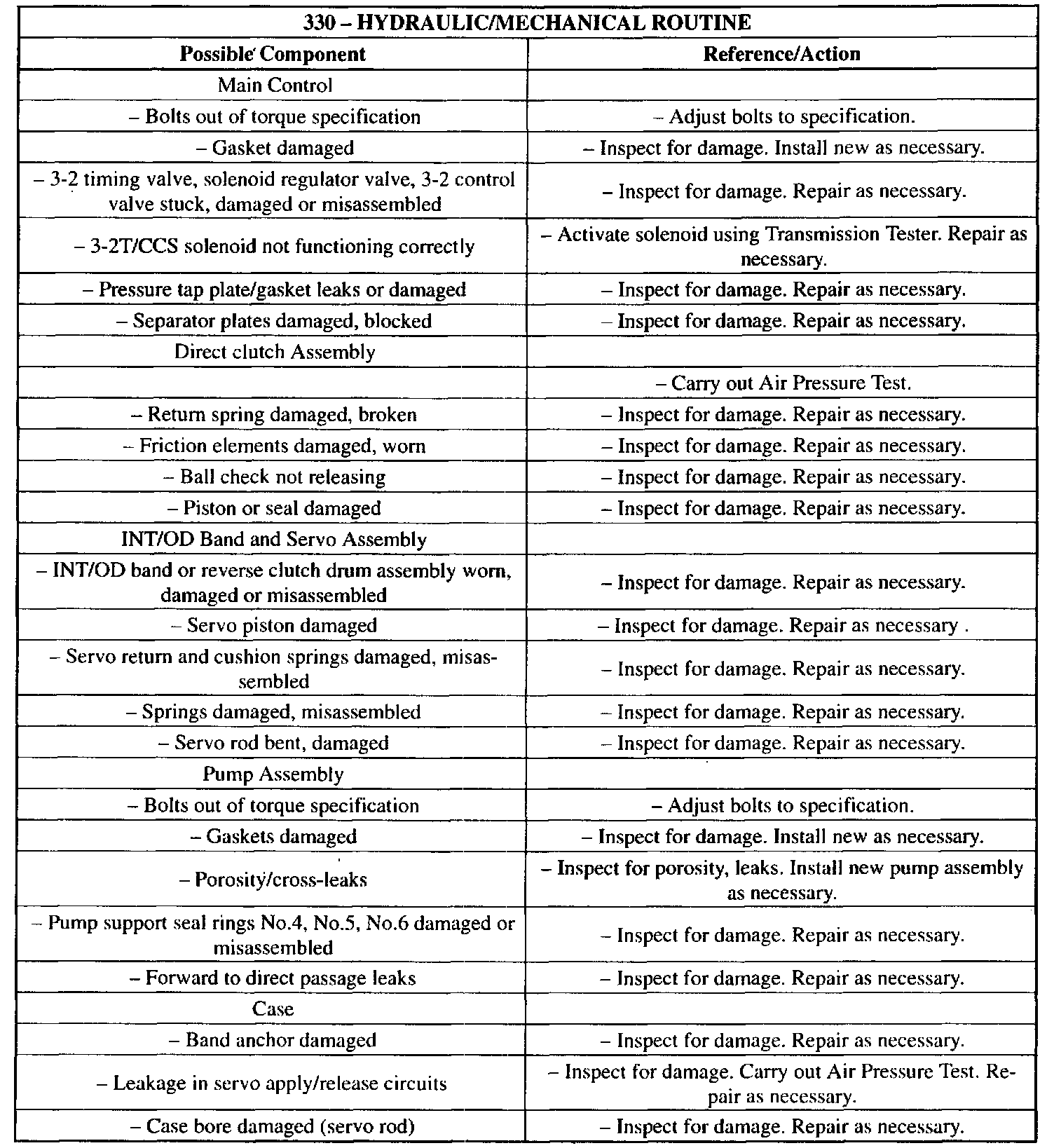 | 330 – HYDRAULIC/MECHANICAL ROUTINE | |
|---|---|
| Possible Component | Reference/Action |
| Main Control | |
| – Bolts out of torque specification | – Adjust bolts to specification. |
| – Gasket damaged | – Inspect for damage. Install new as necessary. |
| – 3-2 timing valve, solenoid regulator valve, 3-2 control valve stuck, damaged or misassembled | – Inspect for damage. Repair as necessary. |
| – 3-2T/CCS solenoid not functioning correctly | – Activate solenoid using Transmission Tester. Repair as necessary. |
| – Pressure tap plate/gasket leaks or damaged | – Inspect for damage. Repair as necessary. |
| – Separator plates damaged, blocked | – Inspect for damage. Repair as necessary. |
| Direct clutch Assembly | |
| | – Carry out Air Pressure Test. |
| – Return spring damaged, broken | – Inspect for damage. Repair as necessary. |
| – Friction elements damaged, worn | – Inspect for damage. Repair as necessary. |
| – Ball check not releasing | – Inspect for damage. Repair as necessary. |
| – Piston or seal damaged | – Inspect for damage. Repair as necessary. |
| INT/OD Band and Servo Assembly | |
| – INT/OD band or reverse clutch drum assembly worn, damaged or misassembled | – Inspect for damage. Repair as necessary. |
| – Servo piston damaged | – Inspect for damage. Repair as necessary . |
| – Servo return and cushion springs damaged, misassembled | – Inspect for damage. Repair as necessary. |
| – Springs damaged, misassembled | – Inspect for damage. Repair as necessary. |
| – Servo rod bent, damaged | – Inspect for damage. Repair as necessary. |
| Pump Assembly | |
| – Bolts out of torque specification | – Adjust bolts to specification. |
| – Gaskets damaged | – Inspect for damage. Install new as necessary. |
| – Porosity/cross-leaks | – Inspect for porosity, leaks. Install new pump assembly as necessary. |
| – Pump support seal rings No.4, No.5, No.6 damaged or misassembled | – Inspect for damage. Repair as necessary. |
| – Forward to direct passage leaks | – Inspect for damage. Repair as necessary. |
| Case | |
| – Band anchor damaged | – Inspect for damage. Repair as necessary. |
| – Leakage in servo apply/release circuits | – Inspect for damage. Carry out Air Pressure Test. Repair as necessary. |
| – Case bore damaged (servo rod) | – Inspect for damage. Repair as necessary. |